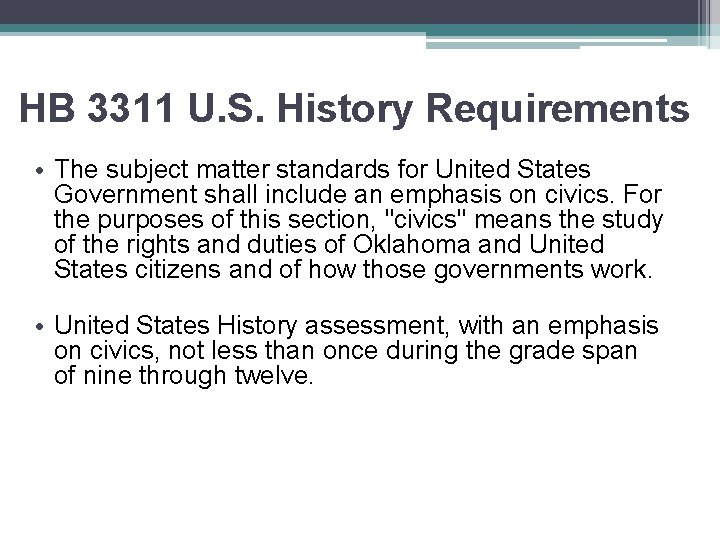 HB 3311 U.S. History Requirements

• The subject matter standards for United States Government shall include an emphasis on civics. For the purposes of this section, "civics" means the study of the rights and duties of Oklahoma and United States citizens and of how those governments work.

• United States History assessment, with an emphasis on civics, not less than once during the grade span of nine through twelve.